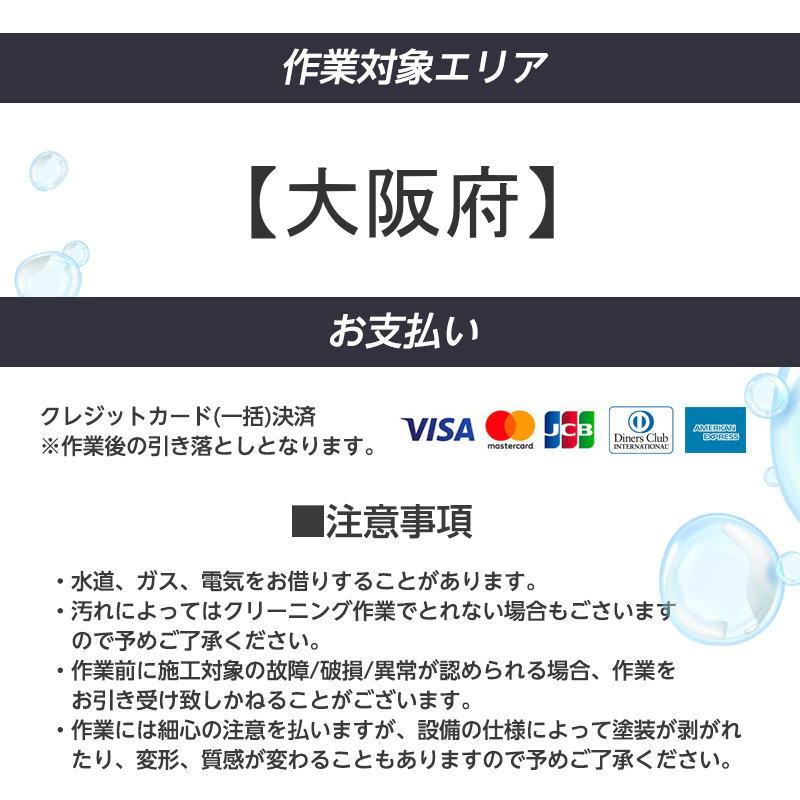 作業対象エリア

【大阪府】

お支払い

クレジットカード(一括)決済
※作業後の引き落としとなります。

VISA mastercard JCB Diners Club INTERNATIONAL AMERICAN EXPRESS

■注意事項

・水道、ガス、電気をお借りすることがあります。
・汚れによってはクリーニング作業でとれない場合もございますので予めご了承ください。
・作業前に施工対象の故障/破損/異常が認められる場合、作業をお引き受け致しかねることがございます。
・作業には細心の注意を払いますが、設備の仕様によって塗装が剥がれたり、変形、質感が変わることもありますので予めご了承ください。